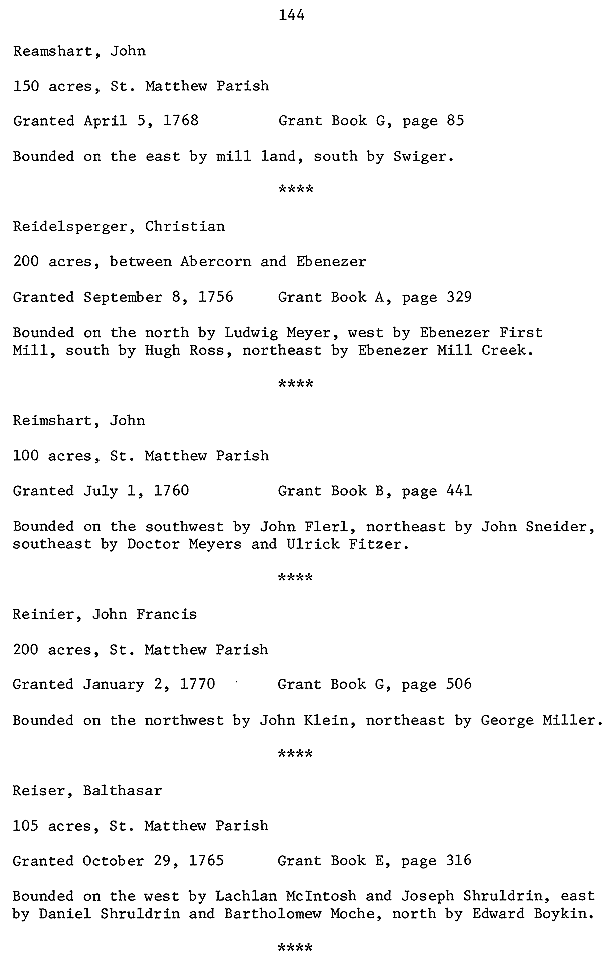 144

Reamshart, John

150 acres, St. Matthew Parish

Granted April 5, 1768 Grant Book G, page 85

Bounded on the east by mill land, south by Swiger.

****

Reidelsperger, Christian

200 acres, between Abercorn and Ebenezer

Granted September 8, 1756 Grant Book A, page 329

Bounded on the north by Ludwig Meyer, west by Ebenezer First Mill, south by Hugh Ross, northeast by Ebenezer Mill Creek.

****

Reimshart, John

100 acres, St. Matthew Parish

Granted July 1, 1760 Grant Book B, page 441

Bounded on the southwest by John Flerl, northeast by John Sneider, southeast by Doctor Meyers and Ulrick Fitzer.

****

Reinier, John Francis

200 acres, St. Matthew Parish

Granted January 2, 1770 Grant Book G, page 506

Bounded on the northwest by John Klein, northeast by George Miller.

****

Reiser, Balthasar

105 acres, St. Matthew Parish

Granted October 29, 1765 Grant Book E, page 316

Bounded on the west by Lachlan McIntosh and Joseph Shruldrin, east by Daniel Shruldrin and Bartholomew Moche, north by Edward Boykin.

****